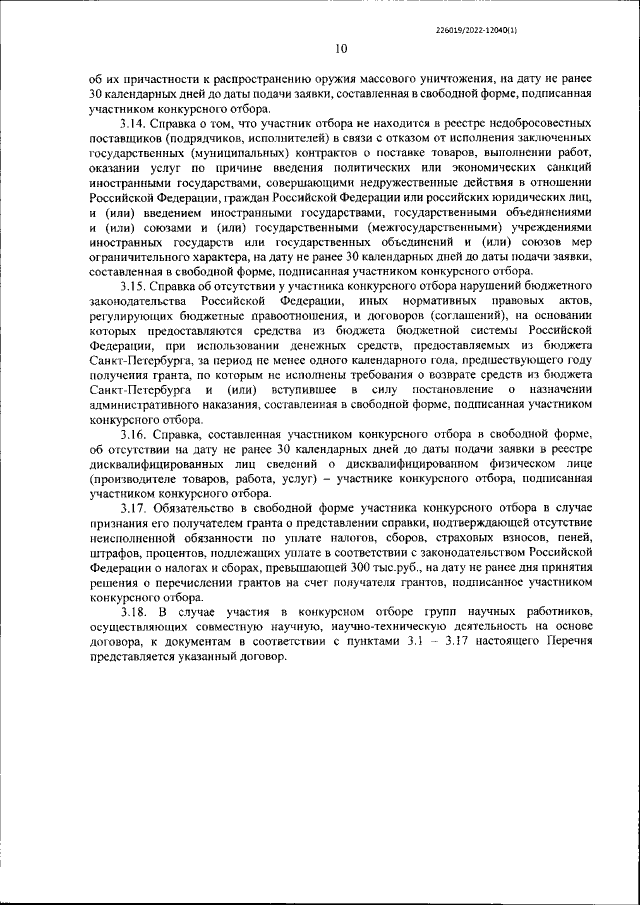 226019/2022-12040(1)

10

об их причастности к распространению оружия массового уничтожения, на дату не ранее 30 календарных дней до даты подачи заявки, составленная в свободной форме, подписанная участником конкурсного отбора.

3.14. Справка о том, что участник отбора не находится в реестре недобросовестных поставщиков (подрядчиков, исполнителей) в связи с отказом от исполнения заключенных государственных (муниципальных) контрактов о поставке товаров, выполнении работ, оказании услуг по причине введения политических или экономических санкций иностранными государствами, совершающими недружественные действия в отношении Российской Федерации, граждан Российской Федерации или российских юридических лиц, и (или) введением иностранными государствами, государственными объединениями и (или) союзами и (или) государственными (межгосударственными) учреждениями иностранных государств или государственных объединений и (или) союзов мер ограничительного характера, на дату не ранее 30 календарных дней до даты подачи заявки, составленная в свободной форме, подписанная участником конкурсного отбора.

3.15. Справка об отсутствии у участника конкурсного отбора нарушений бюджетного законодательства Российской Федерации, иных нормативных правовых актов, регулирующих бюджетные правоотношения, и договоров (соглашений), на основании которых предоставляются средства из бюджета бюджетной системы Российской Федерации, при использовании денежных средств, предоставляемых из бюджета Санкт-Петербурга, за период не менее одного календарного года, предшествующего году получения гранта, по которым не исполнены требования о возврате средств из бюджета Санкт-Петербурга и (или) вступившее в силу постановление о назначении административного наказания, составленная в свободной форме, подписанная участником конкурсного отбора.

3.16. Справка, составленная участником конкурсного отбора в свободной форме, об отсутствии на дату не ранее 30 календарных дней до даты подачи заявки в реестре дисквалифицированных лиц сведений о дисквалифицированном физическом лице (производителе товаров, работа, услуг) – участнике конкурсного отбора, подписанная участником конкурсного отбора.

3.17. Обязательство в свободной форме участника конкурсного отбора в случае признания его получателем гранта о представлении справки, подтверждающей отсутствие неисполненной обязанности по уплате налогов, сборов, страховых взносов, пеней, штрафов, процентов, подлежащих уплате в соответствии с законодательством Российской Федерации о налогах и сборах, превышающей 300 тыс.руб., на дату не ранее дня принятия решения о перечислении грантов на счет получателя грантов, подписанное участником конкурсного отбора.

3.18. В случае участия в конкурсном отборе групп научных работников, осуществляющих совместную научную, научно-техническую деятельность на основе договора, к документам в соответствии с пунктами 3.1 – 3.17 настоящего Перечня представляется указанный договор.